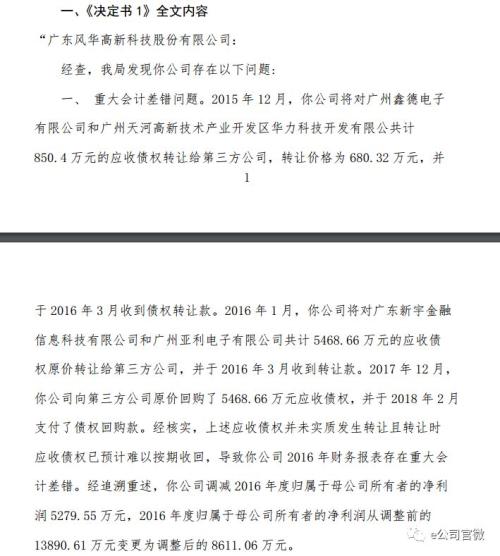 一、《决定书 1》全文内容

“广东风华高新科技股份有限公司：

经查，我局发现你公司存在以下问题：

一、 重大会计差错问题。2015 年 12 月，你公司将对广州鑫德电子有限公司和广州天河高新技术产业开发区华力科技开发有限公共计 850.4 万元的应收债权转让给第三方公司，转让价格为 680.32 万元，并

1

于 2016 年 3 月收到债权转让款。2016 年 1 月，你公司将对广东新宇金融信息科技有限公司和广州亚利电子有限公司共计 5468.66 万元的应收债权原价转让给第三方公司，并于 2016 年 3 月收到转让款。2017 年 12 月，你公司向第三方公司原价回购了 5468.66 万元应收债权，并于 2018 年 2 月支付了债权回购款。经核实，上述应收债权并未实质发生转让且转让时应收债权已预计难以按期收回，导致你公司 2016 年财务报表存在重大会计差错。经追溯重述，你公司调减 2016 年度归属于母公司所有者的净利润 5279.55 万元，2016 年度归属于母公司所有者的净利润从调整前的 13890.61 万元变更为调整后的 8611.06 万元。

e公司官微